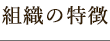 組織の特徴